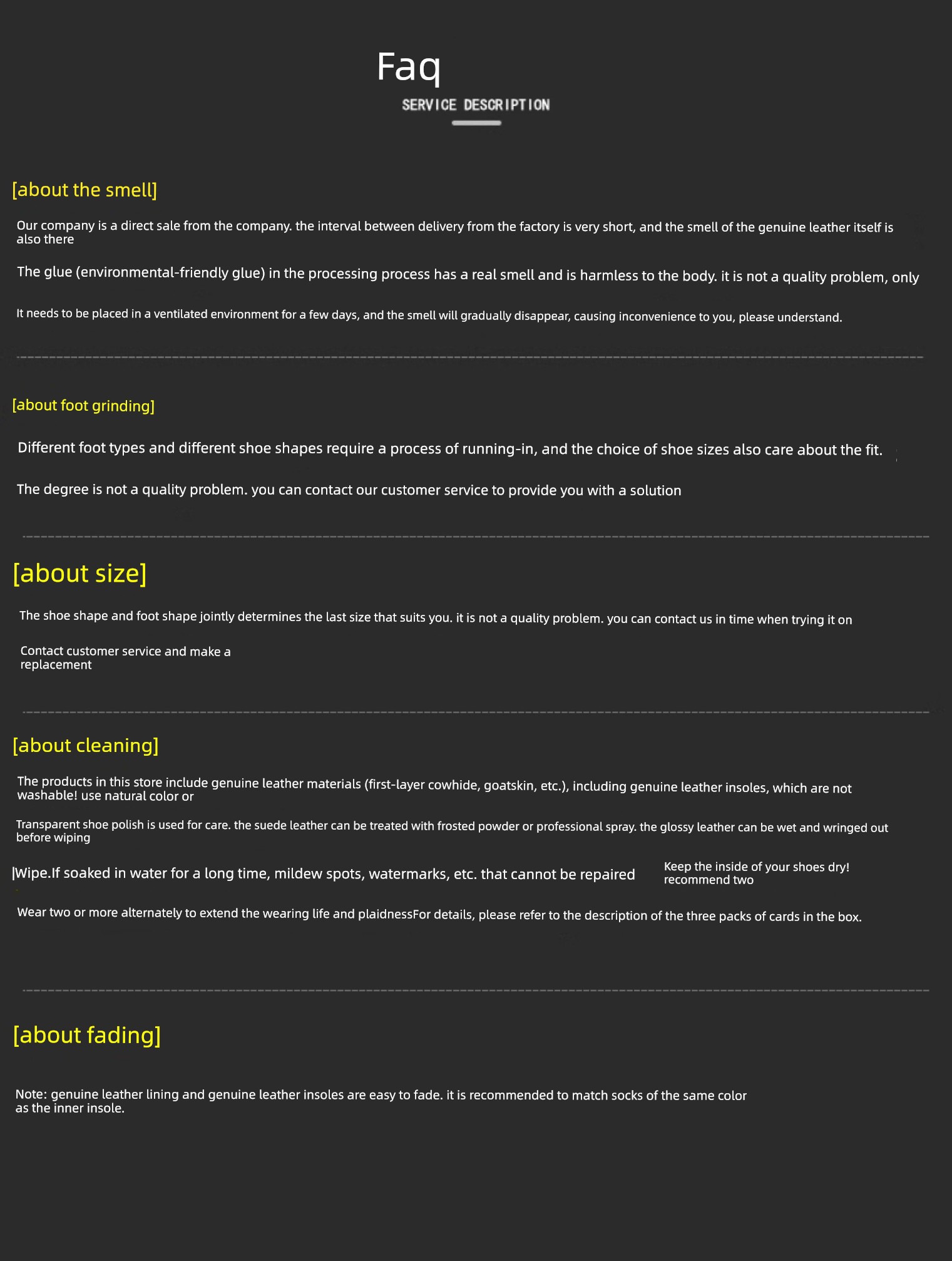 Faq

SERVICE DESCRIPTION

[about the smell]

Our company is a direct sale from the company. the interval between delivery from the factory is very short, and the smell of the genuine leather itself is also there

The glue (environmental-friendly glue) in the processing process has a real smell and is harmless to the body. it is not a quality problem, only

It needs to be placed in a ventilated environment for a few days, and the smell will gradually disappear, causing inconvenience to you, please understand.

[about foot grinding]

Different foot types and different shoe shapes require a process of running-in, and the choice of shoe sizes also care about the fit.

The degree is not a quality problem. you can contact our customer service to provide you with a solution

[about size]

The shoe shape and foot shape jointly determines the last size that suits you. it is not a quality problem. you can contact us in time when trying it on

Contact customer service and make a replacement

[about cleaning]

The products in this store include genuine leather materials (first-layer cowhide, goatskin, etc.), including genuine leather insoles, which are not washable! use natural color or

Transparent shoe polish is used for care. the suede leather can be treated with frosted powder or professional spray. the glossy leather can be wet and wringed out before wiping

|Wipe.If soaked in water for a long time, mildew spots, watermarks, etc. that cannot be repaired

Keep the inside of your shoes dry! recommend two

Wear two or more alternately to extend the wearing life and plaidnessFor details, please refer to the description of the three packs of cards in the box.

[about fading]

Note: genuine leather lining and genuine leather insoles are easy to fade. it is recommended to match socks of the same color as the inner insole.